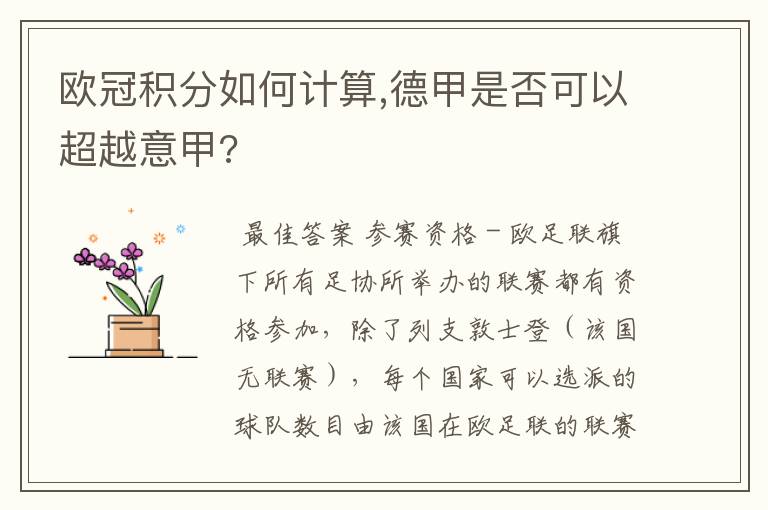 欧冠积分如何计算,德甲是否可以超越意甲?

最佳答案 参赛资格－欧足联旗下所有足协所举办的联赛都有资格参加，除了列支敦士登（该国无联赛），每个国家可以选派的球队数目由该国在欧足联的联赛